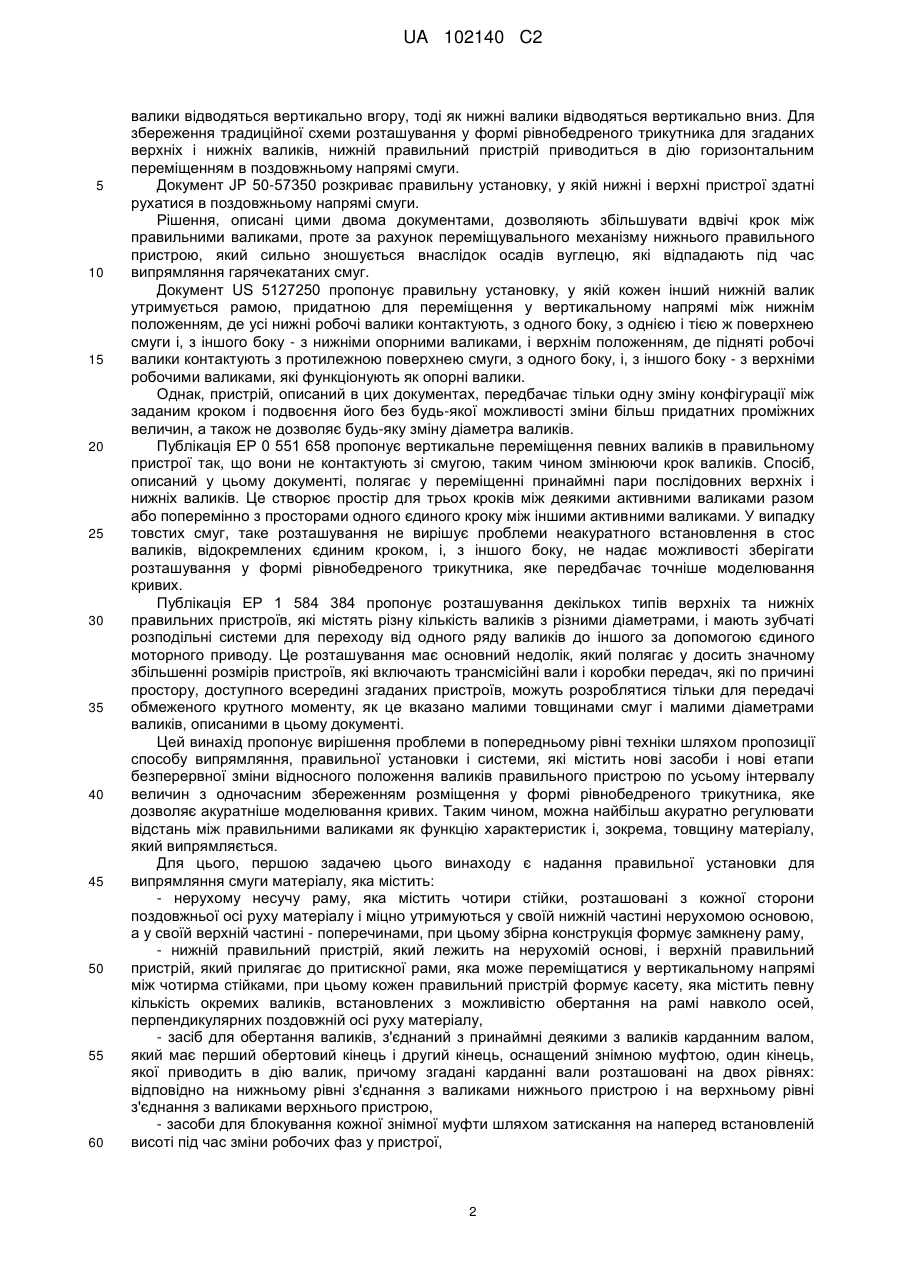 UA 102140 C2

валики відводяться вертикально вгору, тоді як нижні валики відводяться вертикально вниз. Для збереження традиційної схеми розташування у формі рівнобедреного трикутника для згаданих верхніх і нижніх валиків, нижній правильний пристрій приводиться в дію горизонтальним переміщенням в поздовжньому напрямі смуги.

5 Документ JP 50-57350 розкриває правильну установку, у якій нижні і верхні пристрої здатні рухатися в поздовжньому напрямі смуги.

Рішення, описані цими двома документами, дозволяють збільшувати вдвічі крок між правильними валиками, проте за рахунок переміщувального механізму нижнього правильного пристрою, який сильно зношується внаслідок осадів вуглецю, які відпадають під час

10 випрямляння гарячекатаних смуг.

Документ US 5127250 пропонує правильну установку, у якій кожен інший нижній валик утримується рамою, придатною для переміщення у вертикальному напрямі між нижнім положенням, де усі нижні робочі валики контактують, з одного боку, з однією і тією ж поверхнею смуги і, з іншого боку - з нижніми опорними валиками, і верхнім положенням, де підняті робочі

15 валики контактують з протилежною поверхнею смуги, з одного боку, і, з іншого боку - з верхніми робочими валиками, які функціонують як опорні валики.

Однак, пристрій, описаний в цих документах, передбачає тільки одну зміну конфігурації між заданим кроком і подвоєння його без будь-якої можливості зміни більш придатних проміжних величин, а також не дозволяє будь-яку зміну діаметра валиків.

20 Публікація EP 0 551 658 пропонує вертикальне переміщення певних валиків в правильному пристрої так, що вони не контактують зі смугою, таким чином змінюючи крок валиків. Спосіб, описаний у цьому документі, полягає у переміщенні принаймні пари послідовних верхніх і нижніх валиків. Це створює простір для трьох кроків між деякими активними валиками разом або поперемінно з просторами одного єдиного кроку між іншими активними валиками. У випадку

25 товстих смуг, таке розташування не вирішує проблеми неакуратного встановлення в стос валиків, відокремлених єдиним кроком, і, з іншого боку, не надає можливості зберігати розташування у формі рівнобедреного трикутника, яке передбачає точніше моделювання кривих.

Публікація EP 1 584 384 пропонує розташування декількох типів верхніх та нижніх

30 правильних пристроїв, які містять різну кількість валиків з різними діаметрами, і мають зубчаті розподільні системи для переходу від одного ряду валиків до іншого за допомогою єдиного моторного приводу. Це розташування має основний недолік, який полягає у досить значному збільшенні розмірів пристроїв, які включають трансмісійні вали і коробки передач, які по причині простору, доступного всередині згаданих пристроїв, можуть розроблятися тільки для передачі

35 обмеженого крутного моменту, як це вказано малими товщинами смуг і малими діаметрами валиків, описаними в цьому документі.

Цей винахід пропонує вирішення проблеми в попередньому рівні техніки шляхом пропозиції способу випрямляння, правильної установки і системи, які містить нові засоби і нові етапи безперервної зміни відносного положення валиків правильного пристрою по усьому інтервалу

40 величин з одночасним збереженням розміщення у формі рівнобедреного трикутника, яке дозволяє акуратніше моделювання кривих. Таким чином, можна найбільш акуратно регулювати відстань між правильними валиками як функцію характеристик і, зокрема, товщину матеріалу, який випрямляється.

Для цього, першою задачею цього винаходу є надання правильної установки для

45 випрямляння смуги матеріалу, яка містить:

- нерухому несучу раму, яка містить чотири стійки, розташовані з кожної сторони поздовжньої осі руху матеріалу і міцно утримуються у своїй нижній частині нерухомою основою, а у своїй верхній частині - поперечинами, при цьому збірна конструкція формує замкнену раму,

- нижній правильний пристрій, який лежить на нерухомій основі, і верхній правильний

50 пристрій, який прилягає до притискної рами, яка може переміщатися у вертикальному напрямі між чотирма стійками, при цьому кожен правильний пристрій формує касету, яка містить певну кількість окремих валиків, встановлених з можливістю обертання на рамі навколо осей, перпендикулярних поздовжній осі руху матеріалу,

- засіб для обертання валиків, з'єднаний з принаймні деякими з валиків карданним валом,

55 який має перший обертовий кінець і другий кінець, оснащений знімною муфтою, один кінець, якої приводить в дію валик, причому згадані карданні вали розташовані на двох рівнях: відповідно на нижньому рівні з'єднання з валиками нижнього пристрою і на верхньому рівні з'єднання з валиками верхнього пристрою,

- засоби для блокування кожної знімної муфти шляхом затискання на наперед встановленій

60 висоті під час зміни робочих фаз у пристрої,

2